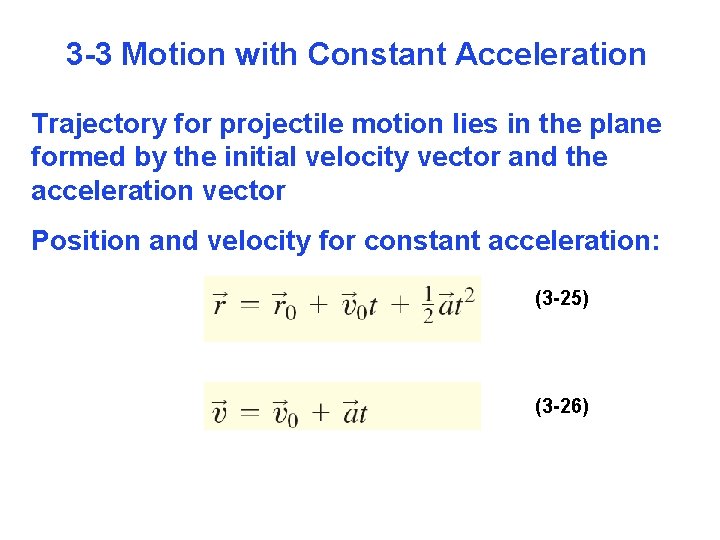 3-3 Motion with Constant Acceleration

Trajectory for projectile motion lies in the plane formed by the initial velocity vector and the acceleration vector

Position and velocity for constant acceleration:

$\vec{r} = \vec{r}_0 + \vec{v}_0 t + \frac{1}{2}\vec{a}t^2$ (3-25)

$\vec{v} = \vec{v}_0 + \vec{a}t$ (3-26)